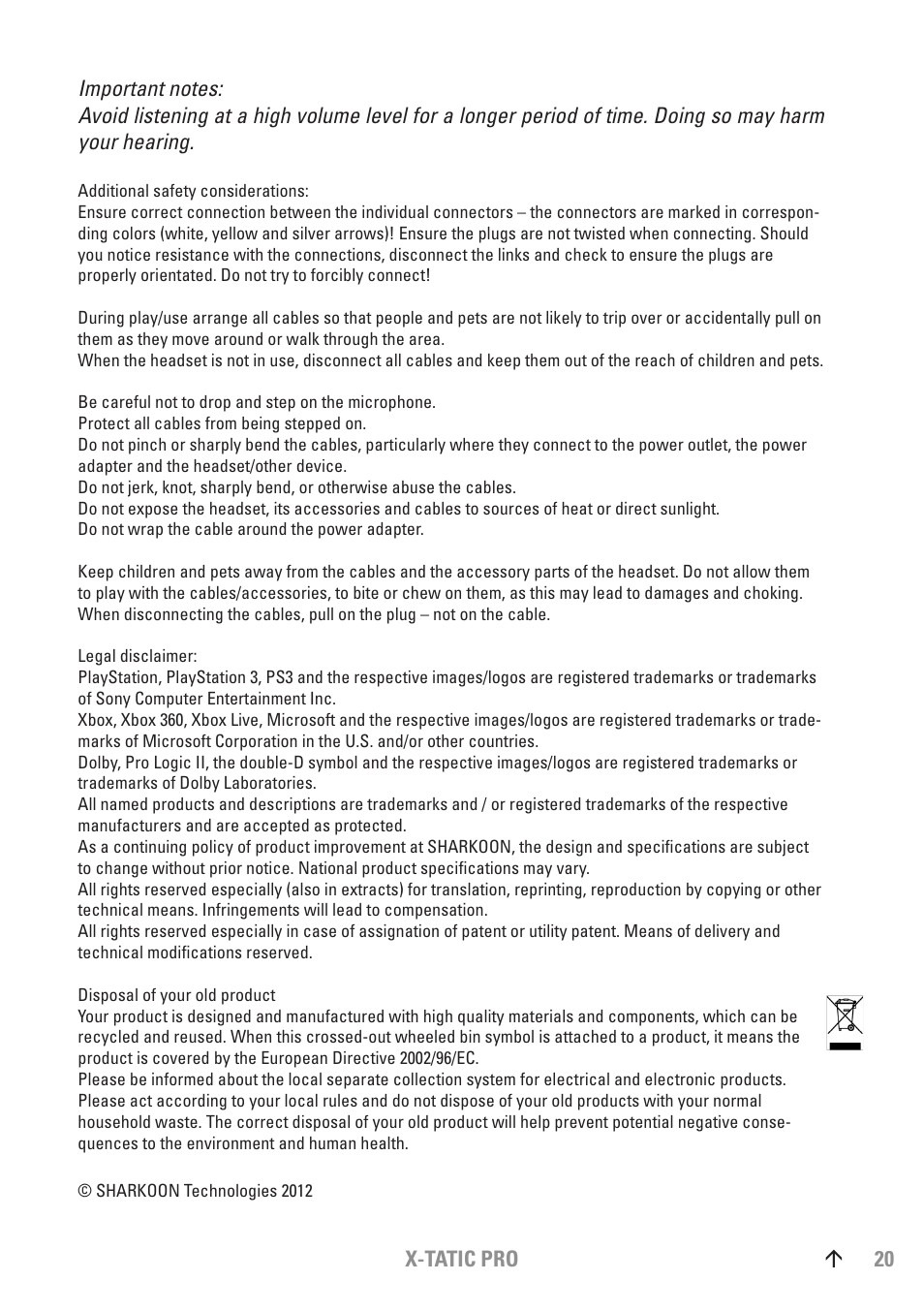 Important notes:
Avoid listening at a high volume level for a longer period of time. Doing so may harm your hearing.

Additional safety considerations:
Ensure correct connection between the individual connectors – the connectors are marked in corresponding colors (white, yellow and silver arrows)! Ensure the plugs are not twisted when connecting. Should you notice resistance with the connections, disconnect the links and check to ensure the plugs are properly orientated. Do not try to forcibly connect!

During play/use arrange all cables so that people and pets are not likely to trip over or accidentally pull on them as they move around or walk through the area.
When the headset is not in use, disconnect all cables and keep them out of the reach of children and pets.

Be careful not to drop and step on the microphone.
Protect all cables from being stepped on.
Do not pinch or sharply bend the cables, particularly where they connect to the power outlet, the power adapter and the headset/other device.
Do not jerk, knot, sharply bend, or otherwise abuse the cables.
Do not expose the headset, its accessories and cables to sources of heat or direct sunlight.
Do not wrap the cable around the power adapter.

Keep children and pets away from the cables and the accessory parts of the headset. Do not allow them to play with the cables/accessories, to bite or chew on them, as this may lead to damages and choking.
When disconnecting the cables, pull on the plug – not on the cable.

Legal disclaimer:
PlayStation, PlayStation 3, PS3 and the respective images/logos are registered trademarks or trademarks of Sony Computer Entertainment Inc.
Xbox, Xbox 360, Xbox Live, Microsoft and the respective images/logos are registered trademarks or trademarks of Microsoft Corporation in the U.S. and/or other countries.
Dolby, Pro Logic II, the double-D symbol and the respective images/logos are registered trademarks or trademarks of Dolby Laboratories.
All named products and descriptions are trademarks and / or registered trademarks of the respective manufacturers and are accepted as protected.
As a continuing policy of product improvement at SHARKOON, the design and specifications are subject to change without prior notice. National product specifications may vary.
All rights reserved especially (also in extracts) for translation, reprinting, reproduction by copying or other technical means. Infringements will lead to compensation.
All rights reserved especially in case of assignation of patent or utility patent. Means of delivery and technical modifications reserved.

Disposal of your old product
Your product is designed and manufactured with high quality materials and components, which can be recycled and reused. When this crossed-out wheeled bin symbol is attached to a product, it means the product is covered by the European Directive 2002/96/EC.
Please be informed about the local separate collection system for electrical and electronic products. Please act according to your local rules and do not dispose of your old products with your normal household waste. The correct disposal of your old product will help prevent potential negative consequences to the environment and human health.

© SHARKOON Technologies 2012

X-TATIC PRO 20